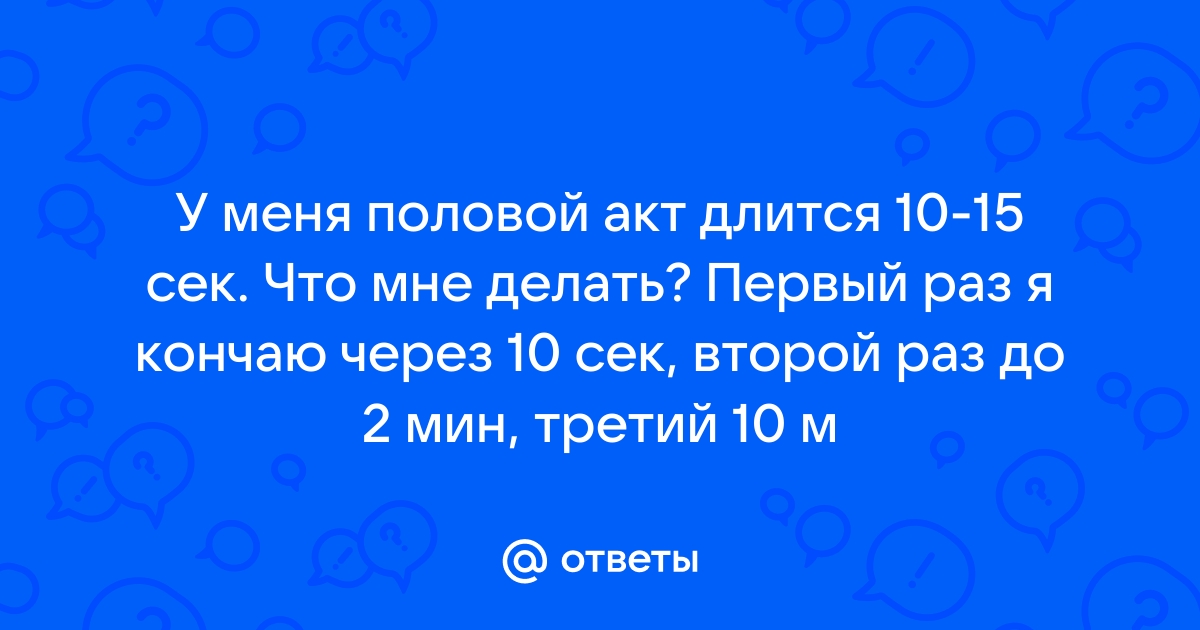 У меня половой акт длится 10-15 сек. Что мне делать? Первый раз я кончаю через 10 сек, второй раз до 2 мин, третий 10 м

@ ответы